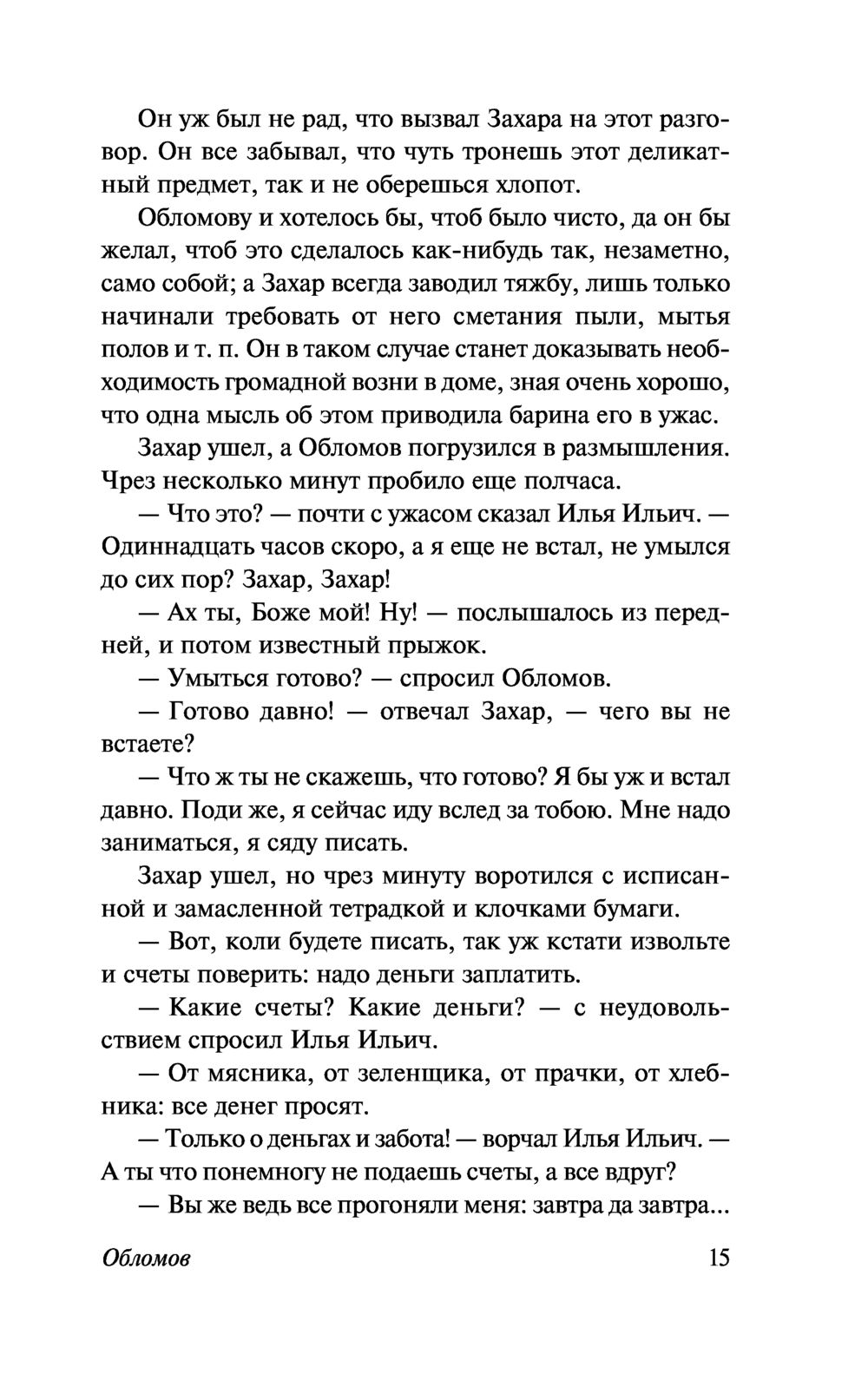 Он уж был не рад, что вызвал Захара на этот разговор. Он все забывал, что чуть тронешь этот деликатный предмет, так и не оберешься хлопот.

Обломову и хотелось бы, чтоб было чисто, да он бы желал, чтоб это сделалось как-нибудь так, незаметно, само собой; а Захар всегда заводил тяжбу, лишь только начинали требовать от него сметания пыли, мытья полов и т. п. Он в таком случае станет доказывать необходимость громадной возни в доме, зная очень хорошо, что одна мысль об этом приводила барина его в ужас.

Захар ушел, а Обломов погрузился в размышления. Чрез несколько минут пробило еще полчаса.

— Что это? — почти с ужасом сказал Илья Ильич. — Одиннадцать часов скоро, а я еще не встал, не умылся до сих пор? Захар, Захар!

— Ах ты, Боже мой! Ну! — послышалось из передней, и потом известный прыжок.

— Умыться готово? — спросил Обломов.

— Готово давно! — отвечал Захар, — чего вы не встаете?

— Что ж ты не скажешь, что готово? Я бы уж и встал давно. Поди же, я сейчас иду вслед за тобою. Мне надо заниматься, я сяду писать.

Захар ушел, но чрез минуту воротился с исписанной и замасленной тетрадкой и клочками бумаги.

— Вот, коли будете писать, так уж кстати извольте и счеты поверить: надо деньги заплатить.

— Какие счеты? Какие деньги? — с неудовольствием спросил Илья Ильич.

— От мясника, от зеленщика, от прачки, от хлебника: все денег просят.

— Только о деньгах и забота! — ворчал Илья Ильич. — А ты что понемногу не подаешь счеты, а все вдруг?

— Вы же ведь все прогоняли меня: завтра да завтра...

Обломов 15